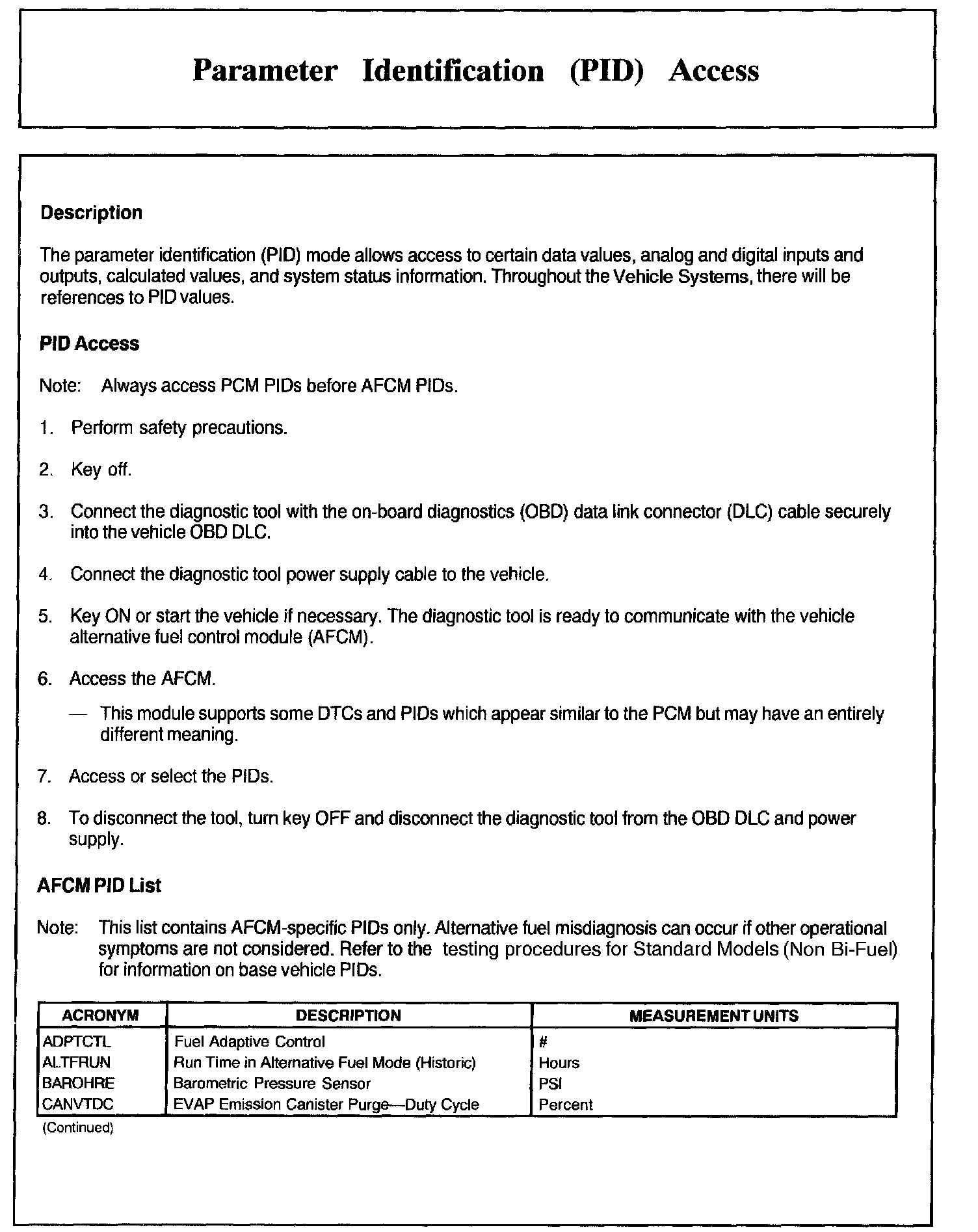 Parameter Identification (PID) Access

Description

The parameter identification (PID) mode allows access to certain data values, analog and digital inputs and outputs, calculated values, and system status information. Throughout the Vehicle Systems, there will be references to PID values.

PID Access

Note: Always access PCM PIDs before AFCM PIDs.

1. Perform safety precautions.

2. Key off.

3. Connect the diagnostic tool with the on-board diagnostics (OBD) data link connector (DLC) cable securely into the vehicle OBD DLC.

4. Connect the diagnostic tool power supply cable to the vehicle.

5. Key ON or start the vehicle if necessary. The diagnostic tool is ready to communicate with the vehicle alternative fuel control module (AFCM).

6. Access the AFCM.

— This module supports some DTCs and PIDs which appear similar to the PCM but may have an entirely different meaning.

7. Access or select the PIDs.

8. To disconnect the tool, turn key OFF and disconnect the diagnostic tool from the OBD DLC and power supply.

AFCM PID List

Note: This list contains AFCM-specific PIDs only. Alternative fuel misdiagnosis can occur if other operational symptoms are not considered. Refer to the testing procedures for Standard Models (Non Bi-Fuel) for information on base vehicle PIDs.

| ACRONYM | DESCRIPTION | MEASUREMENT UNITS |
|---|---|---|
| ADPTCTL | Fuel Adaptive Control | # |
| ALTFRUN | Run Time in Alternative Fuel Mode (Historic) | Hours |
| BAROHRE | Barometric Pressure Sensor | PSI |
| CANVTDC | EVAP Emission Canister Purge—Duty Cycle | Percent |

(Continued)